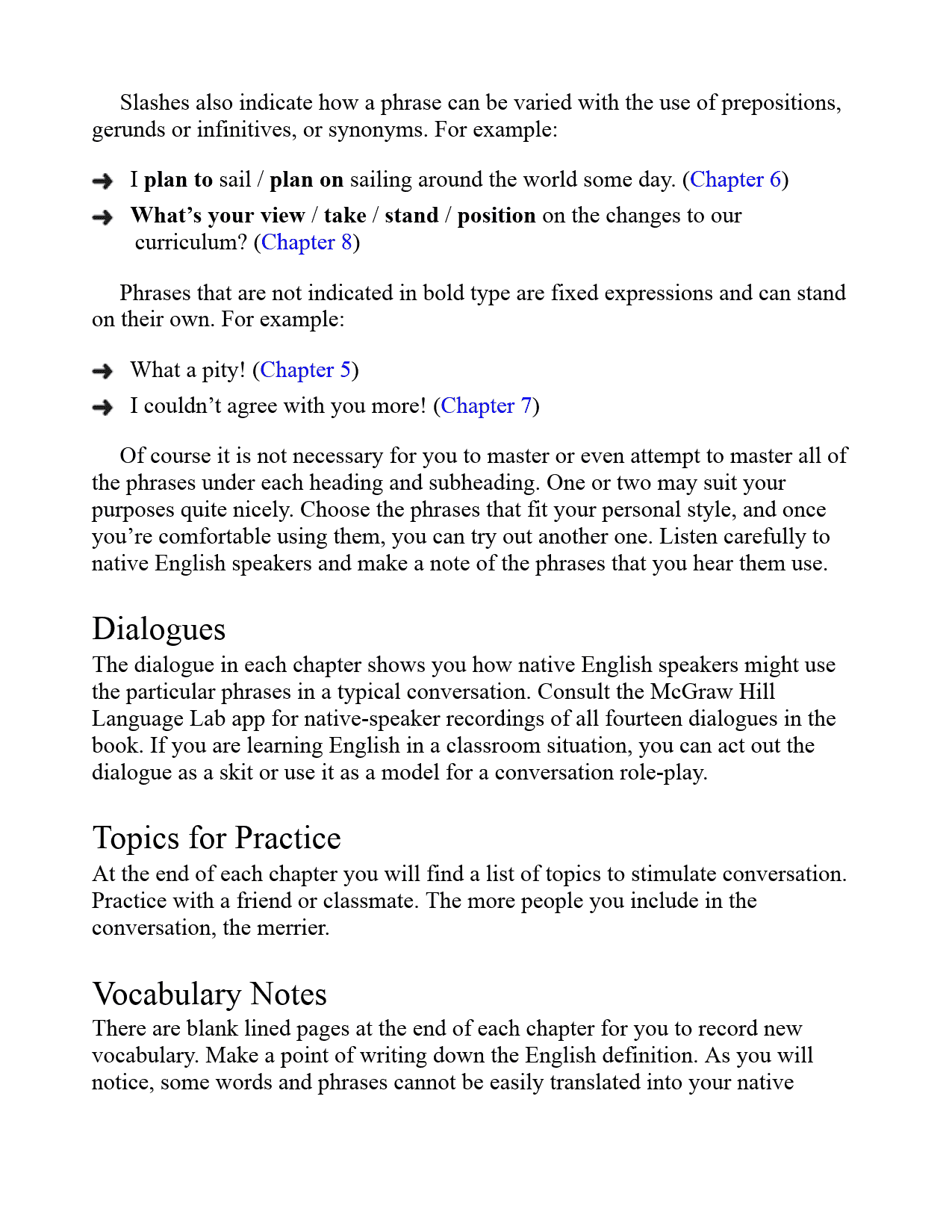 Slashes also indicate how a phrase can be varied with the use of prepositions, gerunds or infinitives, or synonyms. For example:

➜ I plan to sail / plan on sailing around the world some day. (Chapter 6)

➜ What's your view / take / stand / position on the changes to our curriculum? (Chapter 8)

Phrases that are not indicated in bold type are fixed expressions and can stand on their own. For example:

➜ What a pity! (Chapter 5)

➜ I couldn't agree with you more! (Chapter 7)

Of course it is not necessary for you to master or even attempt to master all of the phrases under each heading and subheading. One or two may suit your purposes quite nicely. Choose the phrases that fit your personal style, and once you're comfortable using them, you can try out another one. Listen carefully to native English speakers and make a note of the phrases that you hear them use.

Dialogues

The dialogue in each chapter shows you how native English speakers might use the particular phrases in a typical conversation. Consult the McGraw Hill Language Lab app for native-speaker recordings of all fourteen dialogues in the book. If you are learning English in a classroom situation, you can act out the dialogue as a skit or use it as a model for a conversation role-play.

Topics for Practice

At the end of each chapter you will find a list of topics to stimulate conversation. Practice with a friend or classmate. The more people you include in the conversation, the merrier.

Vocabulary Notes

There are blank lined pages at the end of each chapter for you to record new vocabulary. Make a point of writing down the English definition. As you will notice, some words and phrases cannot be easily translated into your native